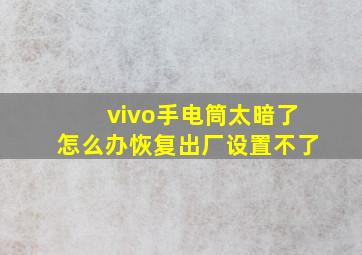 vivo手电筒太暗了
怎么办恢复出厂设置不了